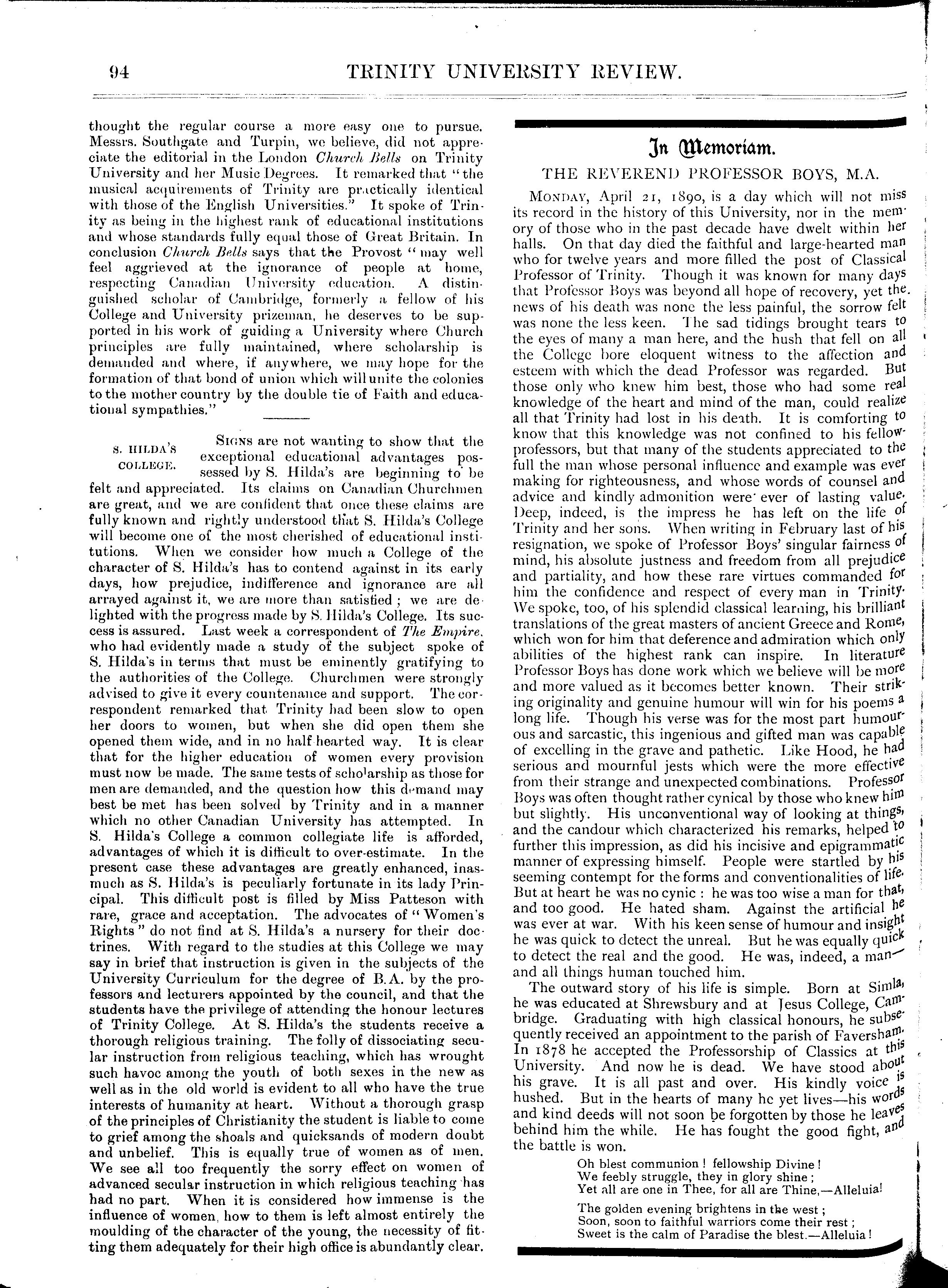 94 TRINITY UNIVERSITY REVIEW.

thought the regular course a more easy one to pursue. Messrs. Southgate and Turpin, we believe, did not appreciate the editorial in the London Church Bells on Trinity University and her Music Degrees. It remarked that "the musical acquirements of Trinity are practically identical with those of the English Universities." It spoke of Trinity as being in the highest rank of educational institutions and whose standards fully equal those of Great Britain. In conclusion Church Bells says that the Provost "may well feel aggrieved at the ignorance of people at home, respecting Canadian University education. A distinguished scholar of Cambridge, formerly a fellow of his College and University prizeman, he deserves to be supported in his work of guiding a University where Church principles are fully maintained, where scholarship is demanded and where, if anywhere, we may hope for the formation of that bond of union which will unite the colonies to the mother country by the double tie of Faith and educational sympathies."

S. HILDA'S COLLEGE.

SIGNS are not wanting to show that the exceptional educational advantages possessed by S. Hilda's are beginning to be felt and appreciated. Its claims on Canadian Churchmen are great, and we are confident that once these claims are fully known and rightly understood that S. Hilda's College will become one of the most cherished of educational institutions. When we consider how much a College of the character of S. Hilda's has to contend against in its early days, how prejudice, indifference and ignorance are all arrayed against it, we are more than satisfied; we are delighted with the progress made by S. Hilda's College. Its success is assured. Last week a correspondent of The Empire, who had evidently made a study of the subject spoke of S. Hilda's in terms that must be eminently gratifying to the authorities of the College. Churchmen were strongly advised to give it every countenance and support. The correspondent remarked that Trinity had been slow to open her doors to women, but when she did open them she opened them wide, and in no half hearted way. It is clear that for the higher education of women every provision must now be made. The same tests of scholarship as those for men are demanded, and the question how this demand may best be met has been solved by Trinity and in a manner which no other Canadian University has attempted. In S. Hilda's College a common collegiate life is afforded, advantages of which it is difficult to over-estimate. In the present case these advantages are greatly enhanced, inasmuch as S. Hilda's is peculiarly fortunate in its lady Principal. This difficult post is filled by Miss Patteson with rare, grace and acceptation. The advocates of "Women's Rights" do not find at S. Hilda's a nursery for their doctrines. With regard to the studies at this College we may say in brief that instruction is given in the subjects of the University Curriculum for the degree of B.A. by the professors and lecturers appointed by the council, and that the students have the privilege of attending the honour lectures of Trinity College. At S. Hilda's the students receive a thorough religious training. The folly of dissociating secular instruction from religious teaching, which has wrought such havoc among the youth of both sexes in the new as well as in the old world is evident to all who have the true interests of humanity at heart. Without a thorough grasp of the principles of Christianity the student is liable to come to grief among the shoals and quicksands of modern doubt and unbelief. This is equally true of women as of men. We see all too frequently the sorry effect on women of advanced secular instruction in which religious teaching has had no part. When it is considered how immense is the influence of women, how to them is left almost entirely the moulding of the character of the young, the necessity of fitting them adequately for their high office is abundantly clear.

In Memoriam.

THE REVEREND PROFESSOR BOYS, M.A.

MONDAY, April 21, 1890, is a day which will not miss its record in the history of this University, nor in the memory of those who in the past decade have dwelt within her halls. On that day died the faithful and large-hearted man who for twelve years and more filled the post of Classical Professor of Trinity. Though it was known for many days that Professor Boys was beyond all hope of recovery, yet the news of his death was none the less painful, the sorrow felt was none the less keen. The sad tidings brought tears to the eyes of many a man here, and the hush that fell on all the College bore eloquent witness to the affection and esteem with which the dead Professor was regarded. But those only who knew him best, those who had some real knowledge of the heart and mind of the man, could realize all that Trinity had lost in his death. It is comforting to know that this knowledge was not confined to his fellow-professors, but that many of the students appreciated to the full the man whose personal influence and example was ever making for righteousness, and whose words of counsel and advice and kindly admonition were ever of lasting value. Deep, indeed, is the impress he has left on the life of Trinity and her sons. When writing in February last of his resignation, we spoke of Professor Boys' singular fairness of mind, his absolute justness and freedom from all prejudice and partiality, and how these rare virtues commanded for him the confidence and respect of every man in Trinity. We spoke, too, of his splendid classical learning, his brilliant translations of the great masters of ancient Greece and Rome, which won for him that deference and admiration which only abilities of the highest rank can inspire. In literature Professor Boys has done work which we believe will be more and more valued as it becomes better known. Their striking originality and genuine humour will win for his poems a long life. Though his verse was for the most part humourous and sarcastic, this ingenious and gifted man was capable of excelling in the grave and pathetic. Like Hood, he had serious and mournful jests which were the more effective from their strange and unexpected combinations. Professor Boys was often thought rather cynical by those who knew him but slightly. His unconventional way of looking at things, and the candour which characterized his remarks, helped to further this impression, as did his incisive and epigrammatic manner of expressing himself. People were startled by his seeming contempt for the forms and conventionalities of life. But at heart he was no cynic: he was too wise a man for that, and too good. He hated sham. Against the artificial he was ever at war. With his keen sense of humour and insight he was quick to detect the unreal. But he was equally quick to detect the real and the good. He was, indeed, a man—and all things human touched him.

The outward story of his life is simple. Born at Simla, he was educated at Shrewsbury and at Jesus College, Cambridge. Graduating with high classical honours, he subsequently received an appointment to the parish of Faversham. In 1878 he accepted the Professorship of Classics at this University. And now he is dead. We have stood about his grave. It is all past and over. His kindly voice is hushed. But in the hearts of many he yet lives—his words and kind deeds will not soon be forgotten by those he leaves behind him the while. He has fought the good fight, and the battle is won.

Oh blest communion! fellowship Divine!
We feebly struggle, they in glory shine;
Yet all are one in Thee, for all are Thine,—Alleluia!

The golden evening brightens in the west;
Soon, soon to faithful warriors come their rest;
Sweet is the calm of Paradise the blest.—Alleluia!